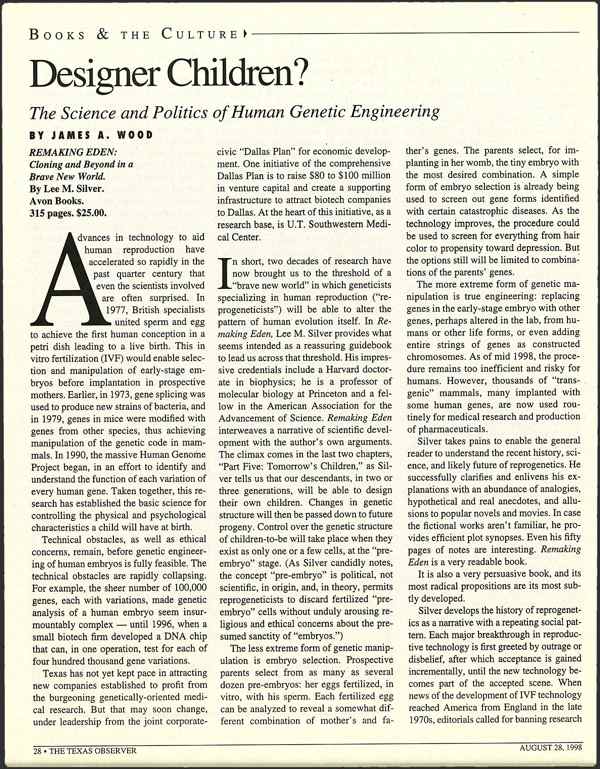 BOOKS & THE CULTURE

Designer Children?

The Science and Politics of Human Genetic Engineering

BY JAMES A. WOOD

REMAKING EDEN: Cloning and Beyond in a Brave New World. By Lee M. Silver. Avon Books. 315 pages. $25.00.

Advances in technology to aid human reproduction have accelerated so rapidly in the past quarter century that even the scientists involved are often surprised. In 1977, British specialists united sperm and egg to achieve the first human conception in a petri dish leading to a live birth. This in vitro fertilization (IVF) would enable selection and manipulation of early-stage embryos before implantation in prospective mothers. Earlier, in 1973, gene splicing was used to produce new strains of bacteria, and in 1979, genes in mice were modified with genes from other species, thus achieving manipulation of the genetic code in mammals. In 1990, the massive Human Genome Project began, in an effort to identify and understand the function of each variation of every human gene. Taken together, this research has established the basic science for controlling the physical and psychological characteristics a child will have at birth.

Technical obstacles, as well as ethical concerns, remain, before genetic engineering of human embryos is fully feasible. The technical obstacles are rapidly collapsing. For example, the sheer number of 100,000 genes, each with variations, made genetic analysis of a human embryo seem insurmountably complex — until 1996, when a small biotech firm developed a DNA chip that can, in one operation, test for each of four hundred thousand gene variations.

Texas has not yet kept pace in attracting new companies established to profit from the burgeoning genetically-oriented medical research. But that may soon change, under leadership from the joint corporate-civic "Dallas Plan" for economic development. One initiative of the comprehensive Dallas Plan is to raise $80 to $100 million in venture capital and create a supporting infrastructure to attract biotech companies to Dallas. At the heart of this initiative, as a research base, is U.T. Southwestern Medical Center.

In short, two decades of research have now brought us to the threshold of a "brave new world" in which geneticists specializing in human reproduction ("reprogeneticists") will be able to alter the pattern of human evolution itself. In Remaking Eden, Lee M. Silver provides what seems intended as a reassuring guidebook to lead us across that threshold. His impressive credentials include a Harvard doctorate in biophysics; he is a professor of molecular biology at Princeton and a fellow in the American Association for the Advancement of Science. Remaking Eden interweaves a narrative of scientific development with the author's own arguments. The climax comes in the last two chapters, "Part Five: Tomorrow's Children," as Silver tells us that our descendants, in two or three generations, will be able to design their own children. Changes in genetic structure will then be passed down to future progeny. Control over the genetic structure of children-to-be will take place when they exist as only one or a few cells, at the "pre-embryo" stage. (As Silver candidly notes, the concept "pre-embryo" is political, not scientific, in origin, and, in theory, permits reprogeneticists to discard fertilized "pre-embryo" cells without unduly arousing religious and ethical concerns about the presumed sanctity of "embryos.")

The less extreme form of genetic manipulation is embryo selection. Prospective parents select from as many as several dozen pre-embryos: her eggs fertilized, in vitro, with his sperm. Each fertilized egg can be analyzed to reveal a somewhat different combination of mother's and father's genes. The parents select, for implanting in her womb, the tiny embryo with the most desired combination. A simple form of embryo selection is already being used to screen out gene forms identified with certain catastrophic diseases. As the technology improves, the procedure could be used to screen for everything from hair color to propensity toward depression. But the options still will be limited to combinations of the parents' genes.

The more extreme form of genetic manipulation is true engineering: replacing genes in the early-stage embryo with other genes, perhaps altered in the lab, from humans or other life forms, or even adding entire strings of genes as constructed chromosomes. As of mid 1998, the procedure remains too inefficient and risky for humans. However, thousands of "transgenic" mammals, many implanted with some human genes, are now used routinely for medical research and production of pharmaceuticals.

Silver takes pains to enable the general reader to understand the recent history, science, and likely future of reprogenetics. He successfully clarifies and enlivens his explanations with an abundance of analogies, hypothetical and real anecdotes, and allusions to popular novels and movies. In case the fictional works aren't familiar, he provides efficient plot synopses. Even his fifty pages of notes are interesting. Remaking Eden is a very readable book.

It is also a very persuasive book, and its most radical propositions are its most subtly developed.

Silver develops the history of reprogenetics as a narrative with a repeating social pattern. Each major breakthrough in reproductive technology is first greeted by outrage or disbelief, after which acceptance is gained incrementally, until the new technology becomes part of the accepted scene. When news of the development of IVF technology reached America from England in the late 1970s, editorials called for banning research

28 • THE TEXAS OBSERVER

AUGUST 28, 1998